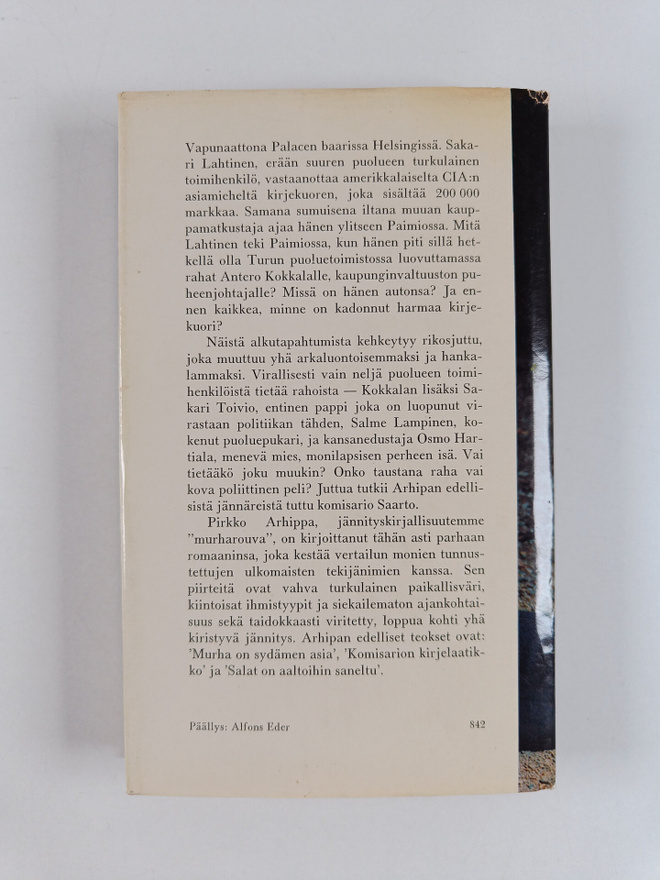 Vapunaattona Palacen baarissa Helsingissä. Sakari Lahtinen, erään suuren puolueen turkulainen toimihenkilö, vastaanottaa amerikkalaiselta CIA:n asiamieheltä kirjekuoren, joka sisältää 200 000 markkaa. Samana sumuisena iltana muuan kauppamatkustaja ajaa hänen ylitseen Paimiossa. Mitä Lahtinen teki Paimiossa, kun hänen piti sillä hetkellä olla Turun puoluetoimistossa luovuttamassa rahat Antero Kokkalalle, kaupunginvaltuuston puheenjohtajalle? Missä on hänen autonsa? Ja ennen kaikkea, minne on kadonnut harmaa kirjekuori?

Näistä alkutapahtumista kehkeytyy rikosjuttu, joka muuttuu yhä arkaluontoisemmaksi ja hankalammaksi. Virallisesti vain neljä puolueen toimihenkilöistä tietää rahoista — Kokkalan lisäksi Sakari Toivio, entinen pappi joka on luopunut virastaan politiikan tähden, Salme Lampinen, kokenut puoluepukari, ja kansanedustaja Osmo Hartiala, menevä mies, monilapsisen perheen isä. Vai tietääkö joku muukin? Onko taustana raha vai kova poliittinen peli? Juttua tutkii Arhipan edellisistä jännäreistä tuttu komisario Saarto.

Pirkko Arhippa, jännityskirjallisuutemme "murharouva", on kirjoittanut tähän asti parhaan romaaninsa, joka kestää vertailun monien tunnustettujen ulkomaisten tekijänimien kanssa. Sen piirteitä ovat vahva turkulainen paikallisväri, kiintoisat ihmistyypit ja siekailematon ajankohtaisuus sekä taidokkaasti viritetty, loppua kohti yhä kiristyvä jännitys. Arhipan edelliset teokset ovat: 'Murha on sydämen asia', 'Komisarion kirjelaatikko' ja 'Salat on aaltoihin saneltu'.

Päällys: Alfons Eder

842